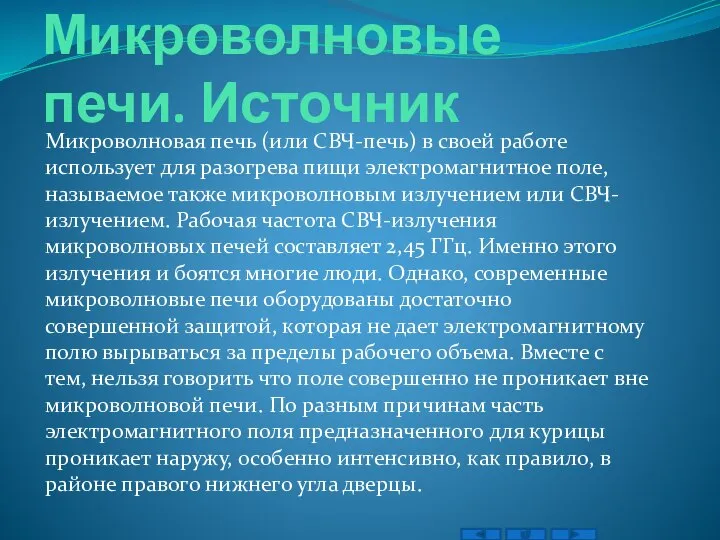 Микроволновые печи. Источник

Микроволновая печь (или СВЧ-печь) в своей работе использует для разогрева пищи электромагнитное поле, называемое также микроволновым излучением или СВЧ-излучением. Рабочая частота СВЧ-излучения микроволновых печей составляет 2,45 ГГц. Именно этого излучения и боятся многие люди. Однако, современные микроволновые печи оборудованы достаточно совершенной защитой, которая не дает электромагнитному полю вырываться за пределы рабочего объема. Вместе с тем, нельзя говорить что поле совершенно не проникает вне микроволновой печи. По разным причинам часть электромагнитного поля предназначенного для курицы проникает наружу, особенно интенсивно, как правило, в районе правого нижнего угла дверцы.